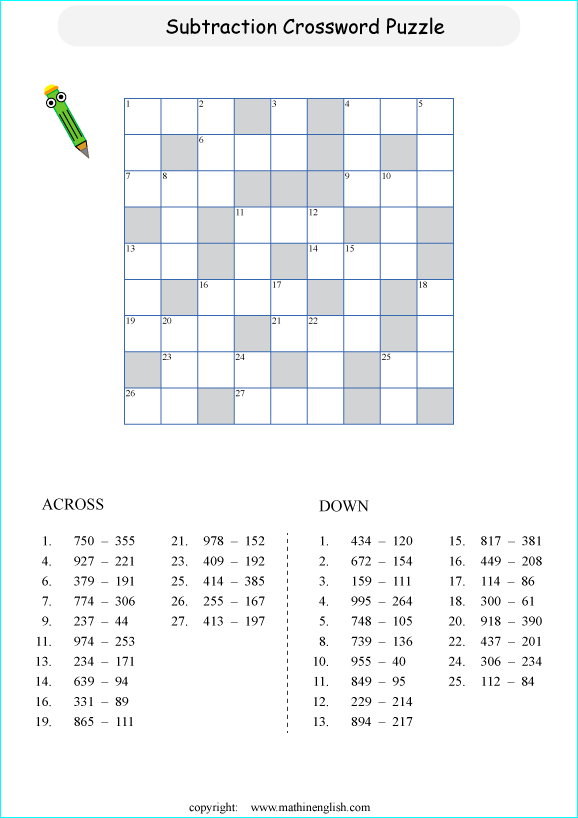 Subtraction Crossword Puzzle

1 2 3 4 5
6
7 8 9 10
11 12
13 14 15
16 17 18
19 20 21 22
23 24 25
26 27

ACROSS

1. 750 – 355
4. 927 – 221
6. 379 – 191
7. 774 – 306
9. 237 – 44
11. 974 – 253
13. 234 – 171
14. 639 – 94
16. 331 – 89
19. 865 – 111
21. 978 – 152
23. 409 – 192
25. 414 – 385
26. 255 – 167
27. 413 – 197

DOWN

1. 434 – 120
2. 672 – 154
3. 159 – 111
4. 995 – 264
5. 748 – 105
8. 739 – 136
10. 955 – 40
11. 849 – 95
12. 229 – 214
13. 894 – 217
15. 817 – 381
16. 449 – 208
17. 114 – 86
18. 300 – 61
20. 918 – 390
22. 437 – 201
24. 306 – 234
25. 112 – 84

copyright: www.mathinenglish.com